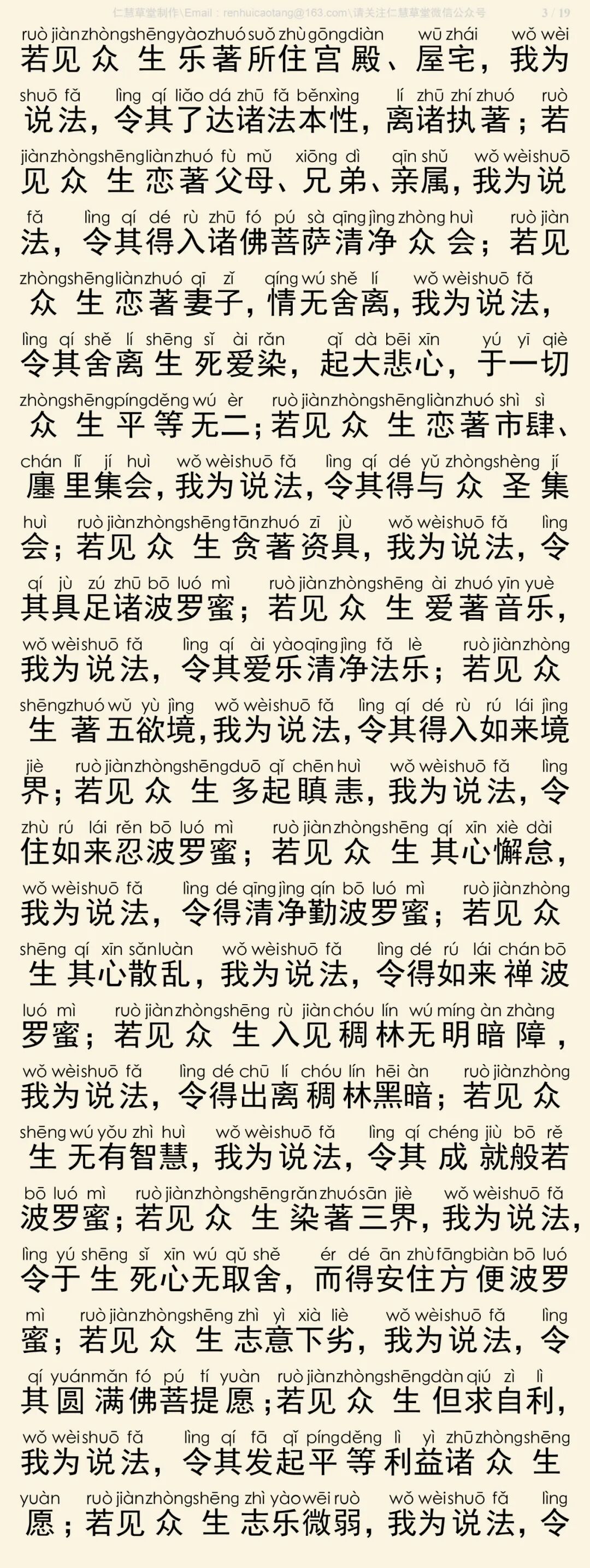 仁慧草堂制作\Email：renhuicaotang@163.com\请关注仁慧草堂微信公众号 3 / 19

ruò jiàn zhòng shēng yào zhuó suǒ zhù gōng diàn wū zhái wǒ wèi
若见众生乐著所住宫殿、屋宅，我为
shuō fǎ lìng qí liǎo dá zhū fǎ běn xìng lí zhū zhí zhuó ruò
说法，令其了达诸法本性，离诸执著；若
jiàn zhòng shēng liàn zhuó fù mǔ xiōng dì qīn shǔ wǒ wèi shuō
见众生恋著父母、兄弟、亲属，我为说
fǎ lìng qí dé rù zhū fó pú sà qīng jìng zhòng huì ruò jiàn
法，令其得入诸佛菩萨清净众会；若见
zhòng shēng liàn zhuó qī zǐ qíng wú shě lí wǒ wèi shuō fǎ
众生恋著妻子，情无舍离，我为说法，
lìng qí shě lí shēng sǐ ài rǎn qǐ dà bēi xīn yú yī qiè
令其舍离生死爱染，起大悲心，于一切
zhòng shēng píng děng wú èr ruò jiàn zhòng shēng liàn zhuó shì sì
众生平等无二；若见众生恋著市肆、
chán lǐ jí huì wǒ wèi shuō fǎ lìng qí dé yǔ zhòng shèng jí
廛里集会，我为说法，令其得与众圣集
huì ruò jiàn zhòng shēng tān zhuó zī jù wǒ wèi shuō fǎ lìng
会；若见众生贪著资具，我为说法，令
qí jù zú zhū bō luó mì ruò jiàn zhòng shēng ài zhuó yīn yuè
其具足诸波罗蜜；若见众生爱著音乐，
wǒ wèi shuō fǎ lìng qí ài yào qīng jìng fǎ lè ruò jiàn zhòng
我为说法，令其爱乐清净法乐；若见众
shēng zhuó wǔ yù jìng wǒ wèi shuō fǎ lìng qí dé rù rú lái jìng
生著五欲境，我为说法，令其得入如来境
jiè ruò jiàn zhòng shēng duō qǐ chēn huì wǒ wèi shuō fǎ lìng
界；若见众生多起瞋恚，我为说法，令
zhù rú lái rěn bō luó mì ruò jiàn zhòng shēng qí xīn xiè dài
住如来忍波罗蜜；若见众生其心懈怠，
wǒ wèi shuō fǎ lìng dé qīng jìng qín bō luó mì ruò jiàn zhòng
我为说法，令得清净勤波罗蜜；若见众
shēng qí xīn sǎn luàn wǒ wèi shuō fǎ lìng dé rú lái chán bō
生其心散乱，我为说法，令得如来禅波
luó mì ruò jiàn zhòng shēng rù jiàn chóu lín wú míng àn zhàng
罗蜜；若见众生入见稠林无明暗障，
wǒ wèi shuō fǎ lìng dé chū lí chóu lín hēi àn ruò jiàn zhòng
我为说法，令得出离稠林黑暗；若见众
shēng wú yǒu zhì huì wǒ wèi shuō fǎ lìng qí chéng jiù bō rě
生无有智慧，我为说法，令其成就般若
bō luó mì ruò jiàn zhòng shēng rǎn zhuó sān jiè wǒ wèi shuō fǎ
波罗蜜；若见众生染著三界，我为说法，
lìng yú shēng sǐ xīn wú qǔ shě ér dé ān zhù fāng biàn bō luó
令于生死心无取舍，而得安住方便波罗
mì ruò jiàn zhòng shēng zhì yì xià liè wǒ wèi shuō fǎ lìng
蜜；若见众生志意下劣，我为说法，令
qí yuán mǎn fó pú tí yuàn ruò jiàn zhòng shēng dàn qiú zì lì
其圆满佛菩提愿；若见众生但求自利，
wǒ wèi shuō fǎ lìng qí fā qǐ píng děng lì yì zhū zhòng shēng
我为说法，令其发起平等利益诸众生
yuàn ruò jiàn zhòng shēng zhì yào wēi ruò wǒ wèi shuō fǎ lìng
愿；若见众生志乐微弱，我为说法，令